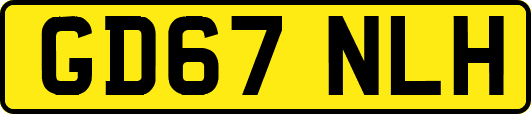 GD67 NLH